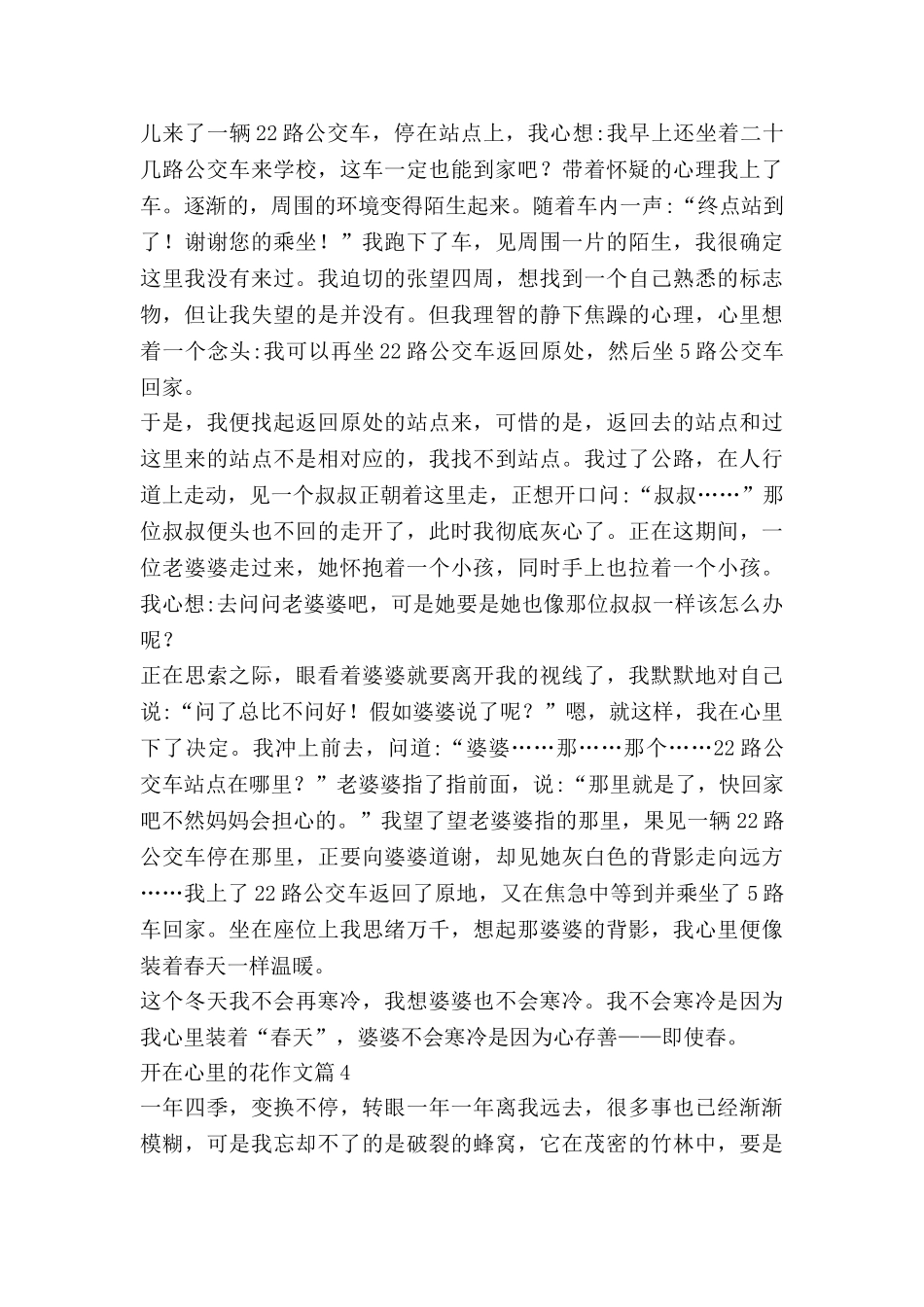 儿来了一辆22路公交车，停在站点上，我心想:我早上还坐着二十几路公交车来学校，这车一定也能到家吧？带着怀疑的心理我上了车。逐渐的，周围的环境变得陌生起来。随着车内一声：“终点站到了！谢谢您的乘坐！”我跑下了车，见周围一片的陌生，我很确定这里我没有来过。我迫切的张望四周，想找到一个自己熟悉的标志物，但让我失望的是并没有。但我理智的静下焦躁的心理，心里想着一个念头:我可以再坐22路公交车返回原处，然后坐5路公交车回家。
于是，我便找起返回原处的站点来，可惜的是，返回去的站点和过这里来的站点不是相对应的，我找不到站点。我过了公路，在人行道上走动，见一个叔叔正朝着这里走，正想开口问:“叔叔……”那位叔叔便头也不回的走开了，此时我彻底灰心了。正在这期间，一位老婆婆走过来，她怀抱着一个小孩，同时手上也拉着一个小孩。我心想:去问问老婆婆吧，可是她要是她也像那位叔叔一样该怎么办呢？
正在思索之际，眼看着婆婆就要离开我的视线了，我默默地对自己说:“问了总比不问好！假如婆婆说了呢？”嗯，就这样，我在心里下了决定。我冲上前去，问道:“婆婆……那……那个……22路公交车站点在哪里？”老婆婆指了指前面，说:“那里就是了，快回家吧不然妈妈会担心的。”我望了望老婆婆指的那里，果见一辆22路公交车停在那里，正要向婆婆道谢，却见她灰白色的背影走向远方……我上了22路公交车返回了原地，又在焦急中等到并乘坐了5路车回家。坐在座位上我思绪万千，想起那婆婆的背影，我心里便像装着春天一样温暖。
这个冬天我不会再寒冷，我想婆婆也不会寒冷。我不会寒冷是因为我心里装着“春天”，婆婆不会寒冷是因为心存善——即使春。
开在心里的花作文篇4
一年四季，变换不停，转眼一年一年离我远去，很多事也已经渐渐模糊，可是我忘却不了的是破裂的蜂窝，它在茂密的竹林中，要是